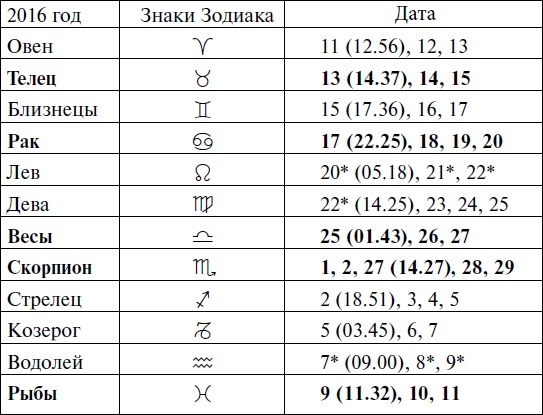 | 2016 год | Знаки Зодиака | Дата |
|---|---|---|
| Овен | ♈ | 11 (12.56), 12, 13 |
| **Телец** | ♉ | **13 (14.37), 14, 15** |
| Близнецы | ♊ | 15 (17.36), 16, 17 |
| **Рак** | ♋ | **17 (22.25), 18, 19, 20** |
| Лев | ♌ | 20* (05.18), 21*, 22* |
| Дева | ♍ | 22* (14.25), 23, 24, 25 |
| **Весы** | ♎ | **25 (01.43), 26, 27** |
| **Скорпион** | ♏ | **1, 2, 27 (14.27), 28, 29** |
| Стрелец | ♐ | 2 (18.51), 3, 4, 5 |
| Козерог | ♑ | 5 (03.45), 6, 7 |
| Водолей | ♒ | 7* (09.00), 8*, 9* |
| **Рыбы** | ♓ | **9 (11.32), 10, 11** |